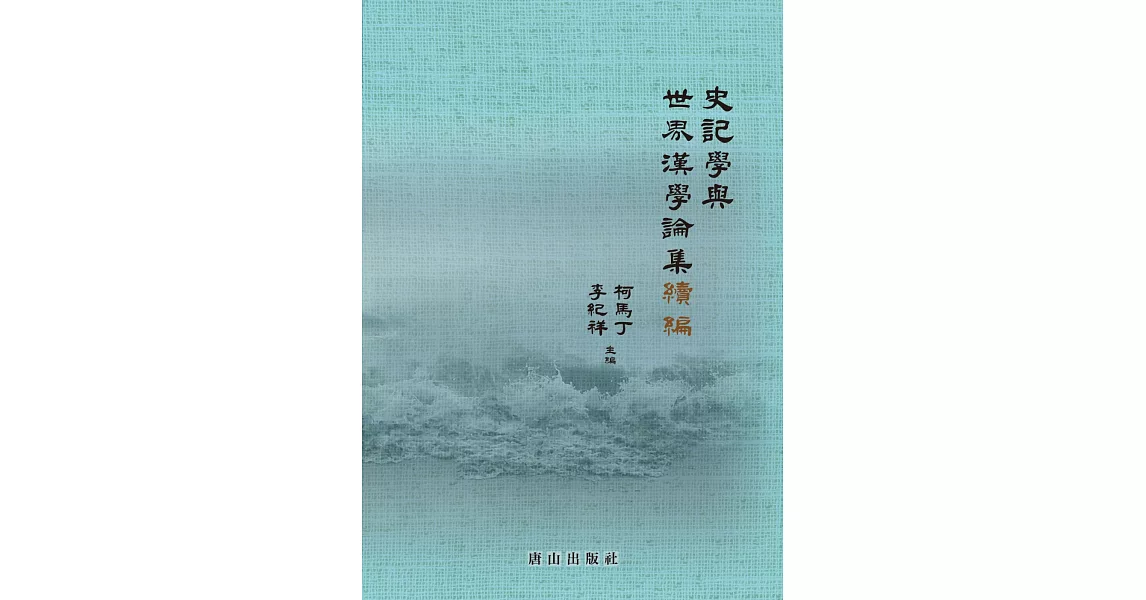 史記學與
世界漢學論集續編

柯馬丁
李紀祥
主編

唐山出版社